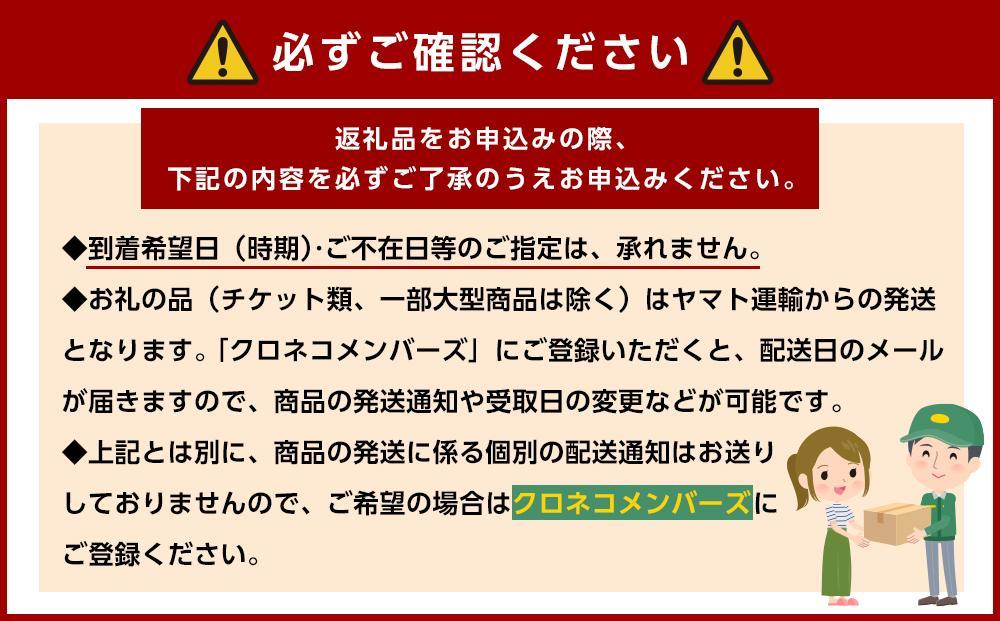 必ずご確認ください

返礼品をお申込みの際、
下記の内容を必ずご了承のうえお申込みください。

◆到着希望日（時期)･ご不在日等のご指定は、承れません。

◆お礼の品（チケット類、一部大型商品は除く）はヤマト運輸からの発送となります。「クロネコメンバーズ」にご登録いただくと、配送日のメールが届きますので、商品の発送通知や受取日の変更などが可能です。

◆上記とは別に、商品の発送に係る個別の配送通知はお送りしておりませんので、ご希望の場合はクロネコメンバーズにご登録ください。